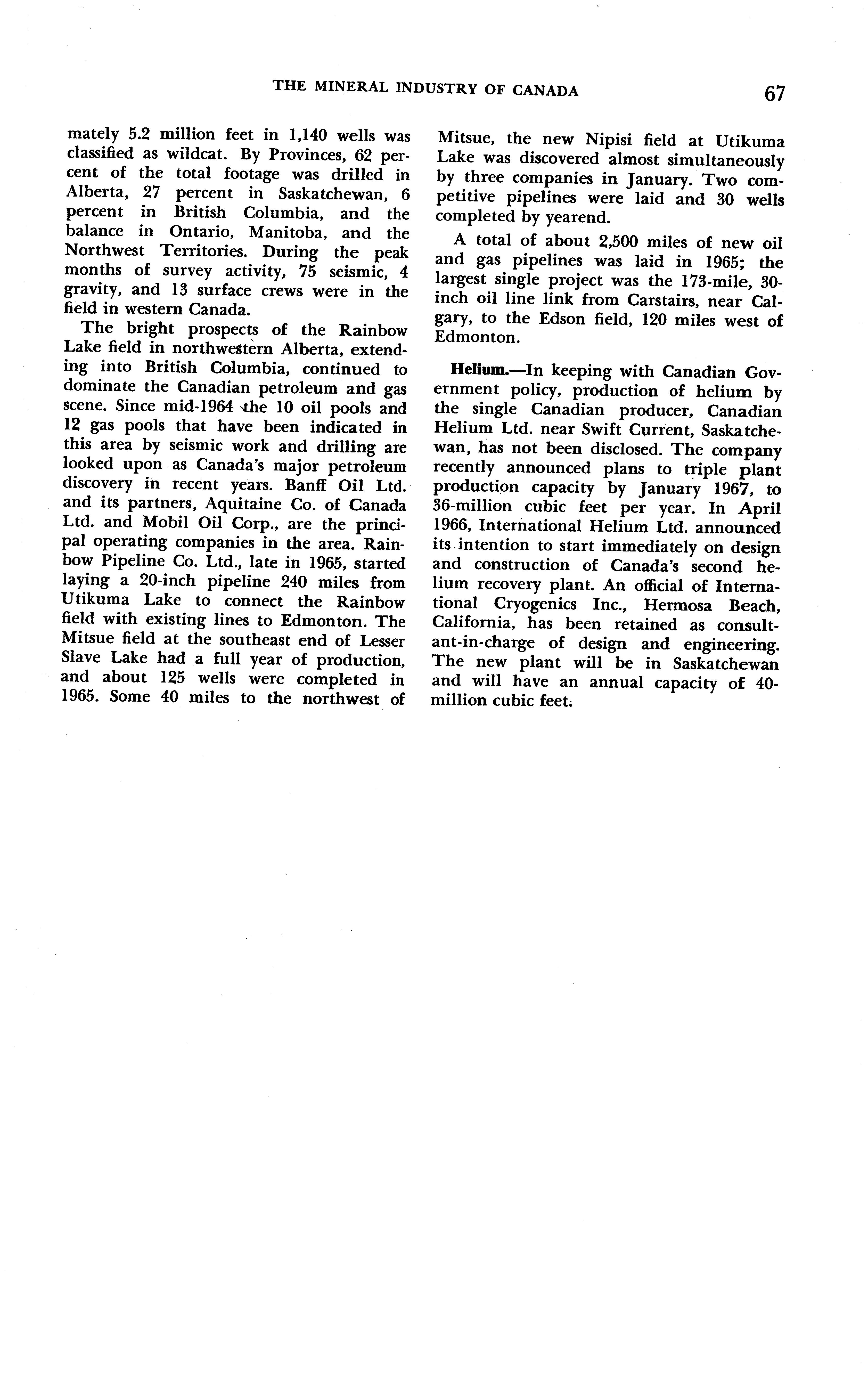 THE MINERAL INDUSTRY OF CANADA 67

mately 5.2 million feet in 1,140 wells was classified as wildcat. By Provinces, 62 percent of the total footage was drilled in Alberta, 27 percent in Saskatchewan, 6 percent in British Columbia, and the balance in Ontario, Manitoba, and the Northwest Territories. During the peak months of survey activity, 75 seismic, 4 gravity, and 13 surface crews were in the field in western Canada.

The bright prospects of the Rainbow Lake field in northwestern Alberta, extending into British Columbia, continued to dominate the Canadian petroleum and gas scene. Since mid-1964 the 10 oil pools and 12 gas pools that have been indicated in this area by seismic work and drilling are looked upon as Canada's major petroleum discovery in recent years. Banff Oil Ltd. and its partners, Aquitaine Co. of Canada Ltd. and Mobil Oil Corp., are the principal operating companies in the area. Rainbow Pipeline Co. Ltd., late in 1965, started laying a 20-inch pipeline 240 miles from Utikuma Lake to connect the Rainbow field with existing lines to Edmonton. The Mitsue field at the southeast end of Lesser Slave Lake had a full year of production, and about 125 wells were completed in 1965. Some 40 miles to the northwest of Mitsue, the new Nipisi field at Utikuma Lake was discovered almost simultaneously by three companies in January. Two competitive pipelines were laid and 30 wells completed by yearend.

A total of about 2,500 miles of new oil and gas pipelines was laid in 1965; the largest single project was the 173-mile, 30-inch oil line link from Carstairs, near Calgary, to the Edson field, 120 miles west of Edmonton.

Helium.—In keeping with Canadian Government policy, production of helium by the single Canadian producer, Canadian Helium Ltd. near Swift Current, Saskatchewan, has not been disclosed. The company recently announced plans to triple plant production capacity by January 1967, to 36-million cubic feet per year. In April 1966, International Helium Ltd. announced its intention to start immediately on design and construction of Canada's second helium recovery plant. An official of International Cryogenics Inc., Hermosa Beach, California, has been retained as consultant-in-charge of design and engineering. The new plant will be in Saskatchewan and will have an annual capacity of 40-million cubic feet.